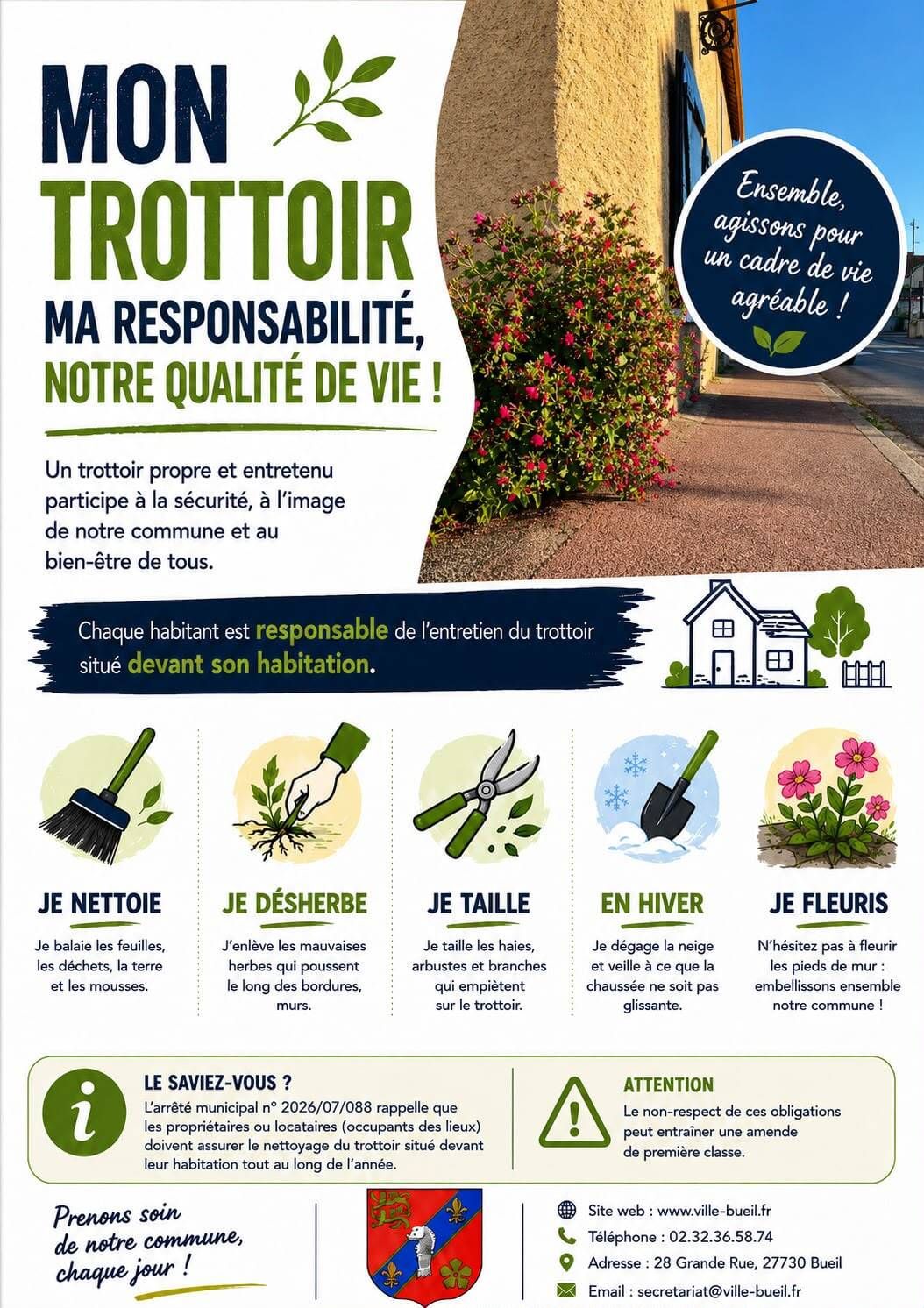 MON TROTTOIR
MA RESPONSABILITÉ, NOTRE QUALITÉ DE VIE !

Un trottoir propre et entretenu participe à la sécurité, à l'image de notre commune et au bien-être de tous.

Ensemble, agissons pour un cadre de vie agréable !

Chaque habitant est responsable de l'entretien du trottoir situé devant son habitation.

JE NETTOIE
Je balaie les feuilles, les déchets, la terre et les mousses.

JE DÉSHERBE
J'enlève les mauvaises herbes qui poussent le long des bordures, murs.

JE TAILLE
Je taille les haies, arbustes et branches qui empiètent sur le trottoir.

EN HIVER
Je dégage la neige et veille à ce que la chaussée ne soit pas glissante.

JE FLEURIS
N'hésitez pas à fleurir les pieds de mur : embellissons ensemble notre commune !

LE SAVIEZ-VOUS ?
L'arrêté municipal n° 2026/07/088 rappelle que les propriétaires ou locataires (occupants des lieux) doivent assurer le nettoyage du trottoir situé devant leur habitation tout au long de l'année.

ATTENTION
Le non-respect de ces obligations peut entraîner une amende de première classe.

Prenons soin de notre commune, chaque jour !

Site web : www.ville-bueil.fr
Téléphone : 02.32.36.58.74
Adresse : 28 Grande Rue, 27730 Bueil
Email : secretariat@ville-bueil.fr